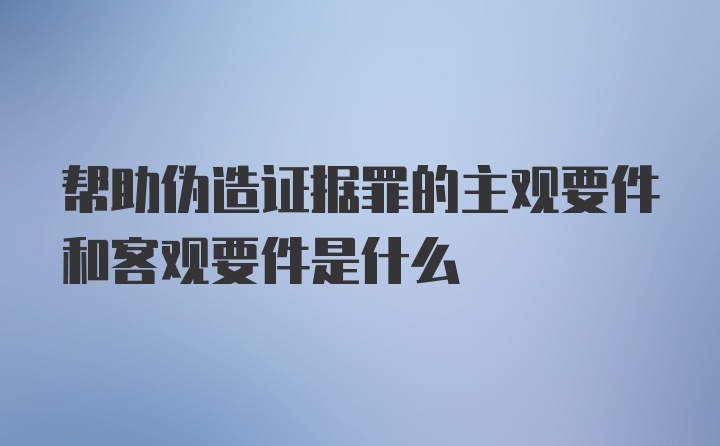 帮助伪造证据罪的主观要件和客观要件是什么